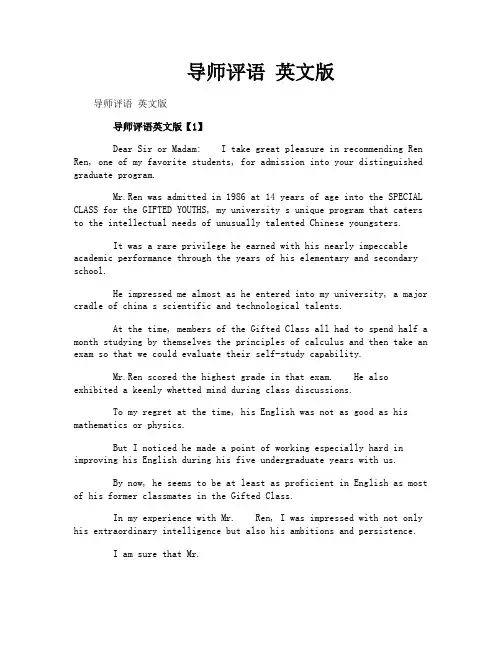 导师评语 英文版

导师评语 英文版

导师评语英文版【1】

Dear Sir or Madam: I take great pleasure in recommending Ren Ren, one of my favorite students, for admission into your distinguished graduate program.

Mr.Ren was admitted in 1986 at 14 years of age into the SPECIAL CLASS for the GIFTED YOUTHS, my university s unique program that caters to the intellectual needs of unusually talented Chinese youngsters.

It was a rare privilege he earned with his nearly impeccable academic performance through the years of his elementary and secondary school.

He impressed me almost as he entered into my university, a major cradle of china s scientific and technological talents.

At the time, members of the Gifted Class all had to spend half a month studying by themselves the principles of calculus and then take an exam so that we could evaluate their self-study capability.

Mr.Ren scored the highest grade in that exam. He also exhibited a keenly whetted mind during class discussions.

To my regret at the time, his English was not as good as his mathematics or physics.

But I noticed he made a point of working especially hard in improving his English during his five undergraduate years with us.

By now, he seems to be at least as proficient in English as most of his former classmates in the Gifted Class.

In my experience with Mr. Ren, I was impressed with not only his extraordinary intelligence but also his ambitions and persistence.

I am sure that Mr.